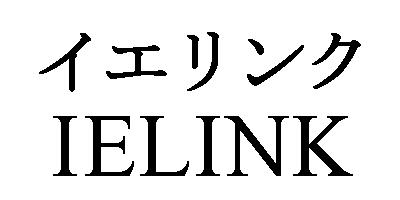 イエリンク
IELINK